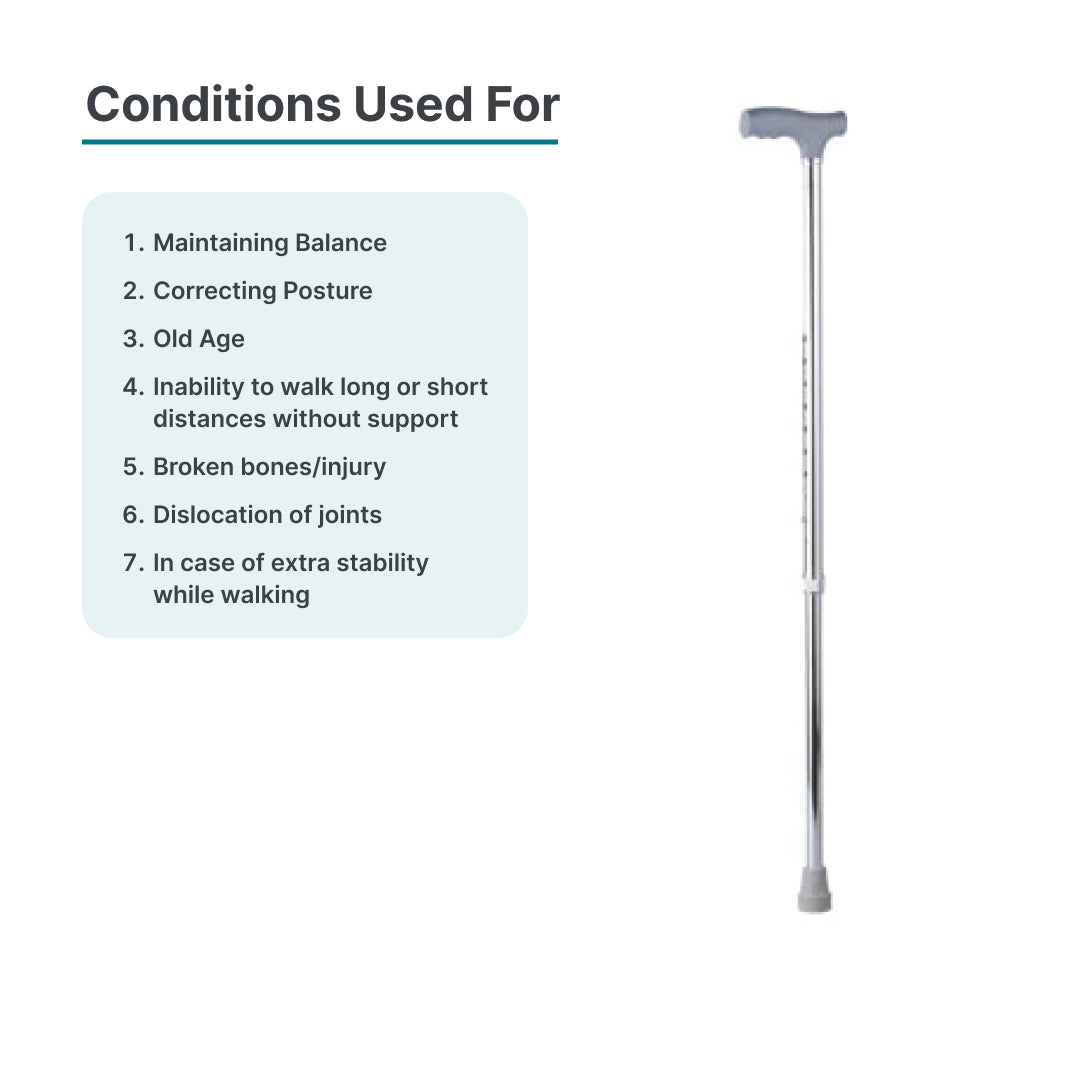 Conditions Used For

1. Maintaining Balance
2. Correcting Posture
3. Old Age
4. Inability to walk long or short distances without support
5. Broken bones/injury
6. Dislocation of joints
7. In case of extra stability while walking